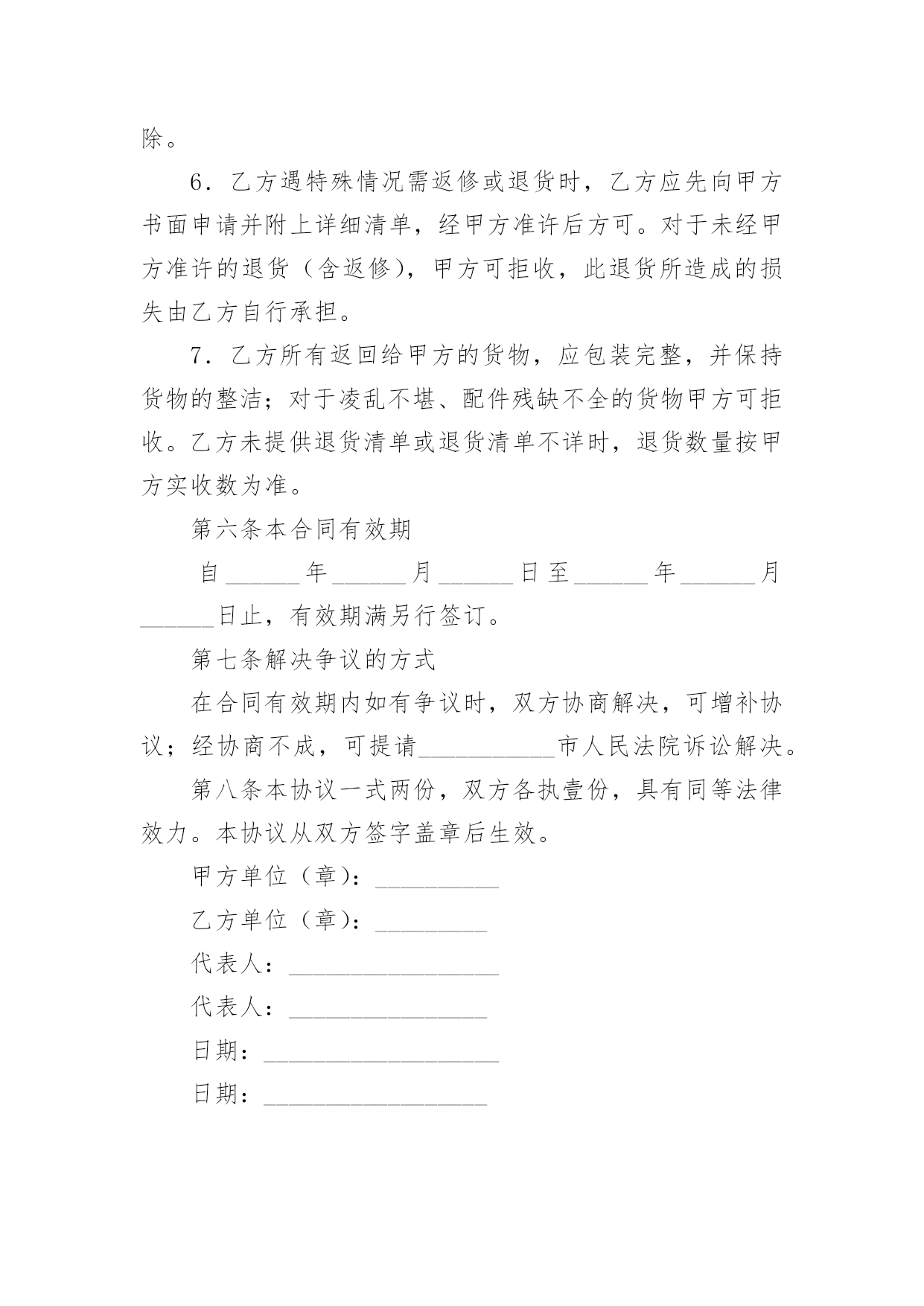 除。

6．乙方遇特殊情况需返修或退货时，乙方应先向甲方书面申请并附上详细清单，经甲方准许后方可。对于未经甲方准许的退货（含返修），甲方可拒收，此退货所造成的损失由乙方自行承担。

7．乙方所有返回给甲方的货物，应包装完整，并保持货物的整洁；对于凌乱不堪、配件残缺不全的货物甲方可拒收。乙方未提供退货清单或退货清单不详时，退货数量按甲方实收数为准。

第六条本合同有效期

自______年______月______日至______年______月______日止，有效期满另行签订。

第七条解决争议的方式

在合同有效期内如有争议时，双方协商解决，可增补协议；经协商不成，可提请___________市人民法院诉讼解决。

第八条本协议一式两份，双方各执壹份，具有同等法律效力。本协议从双方签字盖章后生效。

甲方单位（章）：__________

乙方单位（章）：_________

代表人：_________________

代表人：________________

日期：___________________

日期：__________________